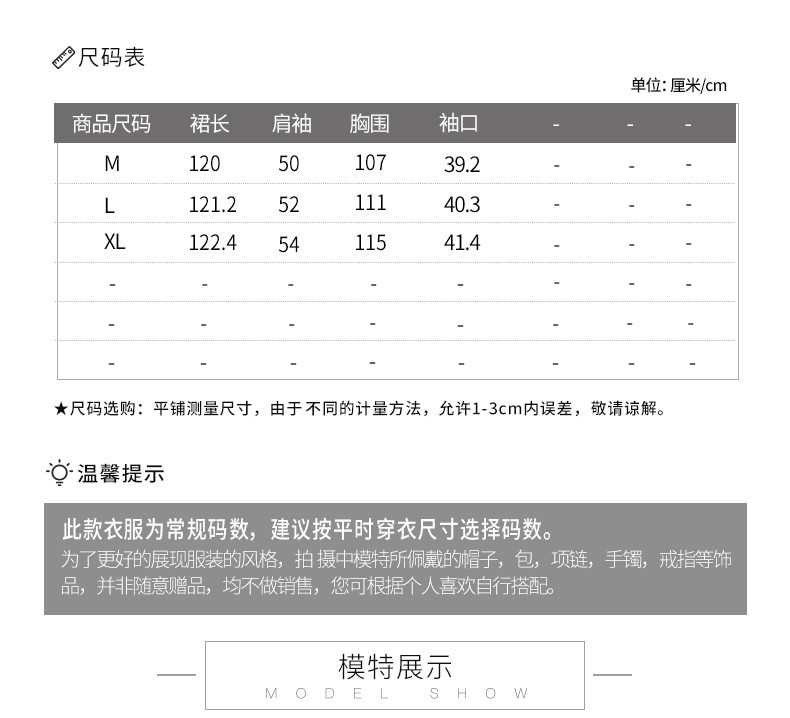 尺码表

单位: 厘米/cm

| 商品尺码 | 裙长 | 肩袖 | 胸围 | 袖口 | - | - | - |
|---|---|---|---|---|---|---|---|
| M | 120 | 50 | 107 | 39.2 | - | - | - |
| L | 121.2 | 52 | 111 | 40.3 | - | - | - |
| XL | 122.4 | 54 | 115 | 41.4 | - | - | - |
| - | - | - | - | - | - | - | - |
| - | - | - | - | - | - | - | - |
| - | - | - | - | - | - | - | - |

★尺码选购：平铺测量尺寸，由于不同的计量方法，允许1-3cm内误差，敬请谅解。

温馨提示

此款衣服为常规码数，建议按平时穿衣尺寸选择码数。
为了更好的展现服装的风格，拍摄中模特所佩戴的帽子，包，项链，手镯，戒指等饰品，并非随意赠品，均不做销售，您可根据个人喜欢自行搭配。

模特展示
MODEL SHOW